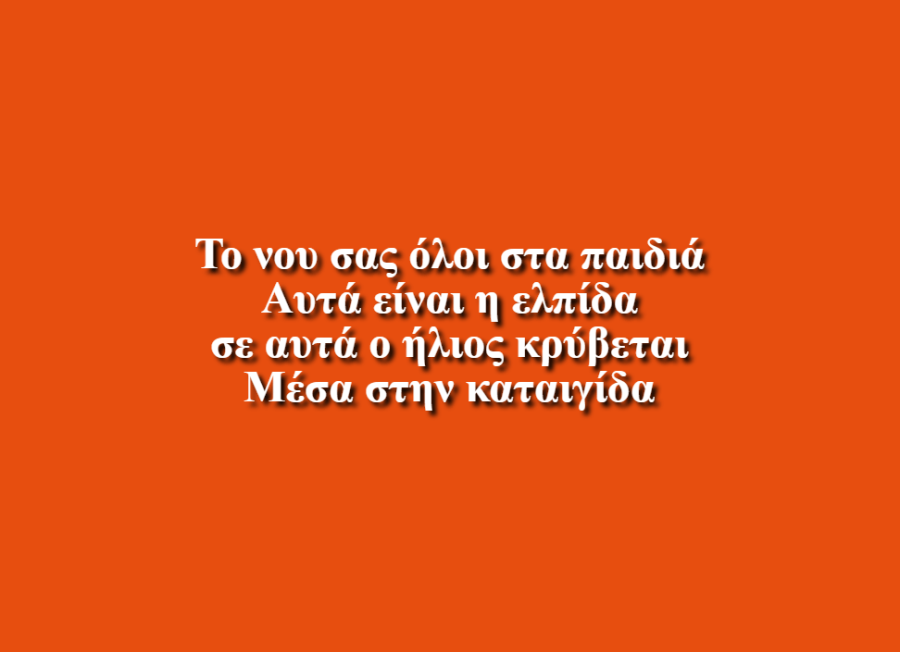 Το νου σας όλοι στα παιδιά
Αυτά είναι η ελπίδα
σε αυτά ο ήλιος κρύβεται
Μέσα στην καταιγίδα